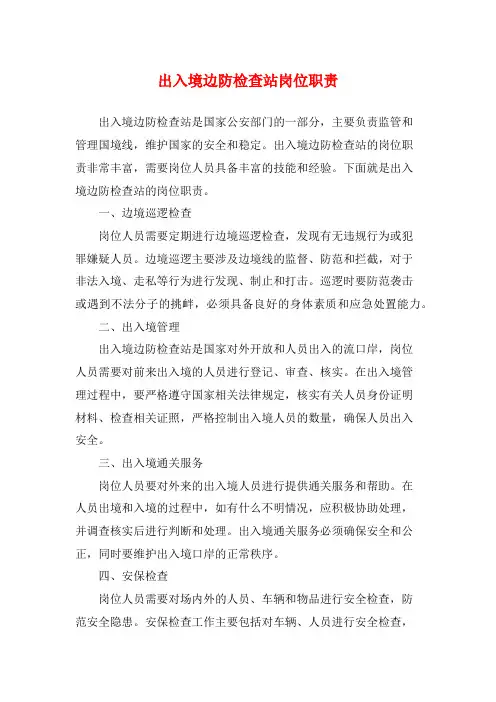 出入境边防检查站岗位职责

出入境边防检查站是国家公安部门的一部分，主要负责监管和管理国境线，维护国家的安全和稳定。出入境边防检查站的岗位职责非常丰富，需要岗位人员具备丰富的技能和经验。下面就是出入境边防检查站的岗位职责。

一、边境巡逻检查

岗位人员需要定期进行边境巡逻检查，发现有无违规行为或犯罪嫌疑人员。边境巡逻主要涉及边境线的监督、防范和拦截，对于非法入境、走私等行为进行发现、制止和打击。巡逻时要防范袭击或遇到不法分子的挑衅，必须具备良好的身体素质和应急处置能力。

二、出入境管理

出入境边防检查站是国家对外开放和人员出入的流口岸，岗位人员需要对前来出入境的人员进行登记、审查、核实。在出入境管理过程中，要严格遵守国家相关法律规定，核实有关人员身份证明材料、检查相关证照，严格控制出入境人员的数量，确保人员出入安全。

三、出入境通关服务

岗位人员要对外来的出入境人员进行提供通关服务和帮助。在人员出境和入境的过程中，如有什么不明情况，应积极协助处理，并调查核实后进行判断和处理。出入境通关服务必须确保安全和公正，同时要维护出入境口岸的正常秩序。

四、安保检查

岗位人员需要对场内外的人员、车辆和物品进行安全检查，防范安全隐患。安保检查工作主要包括对车辆、人员进行安全检查，